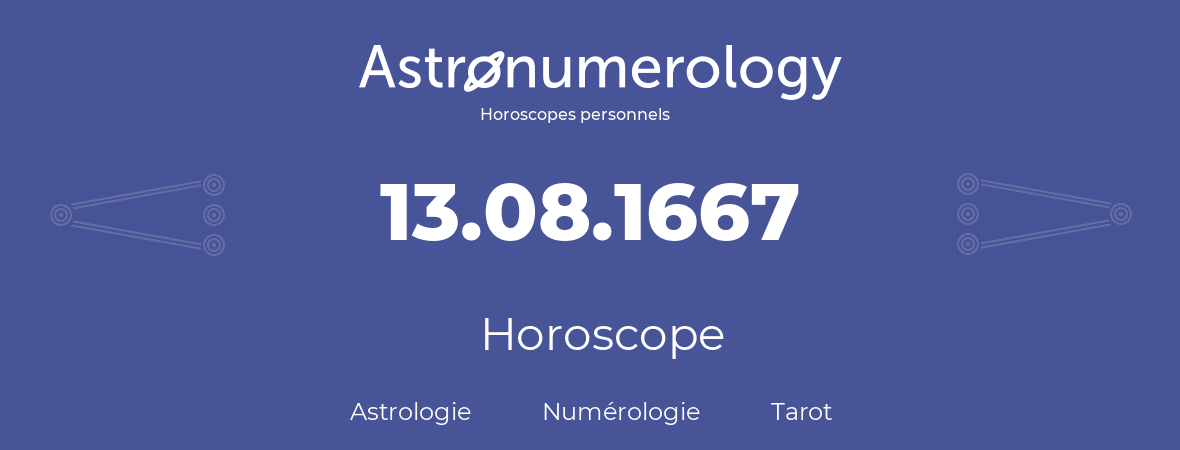 Astronumerology
Horoscopes personnels

13.08.1667

Horoscope

Astrologie Numérologie Tarot